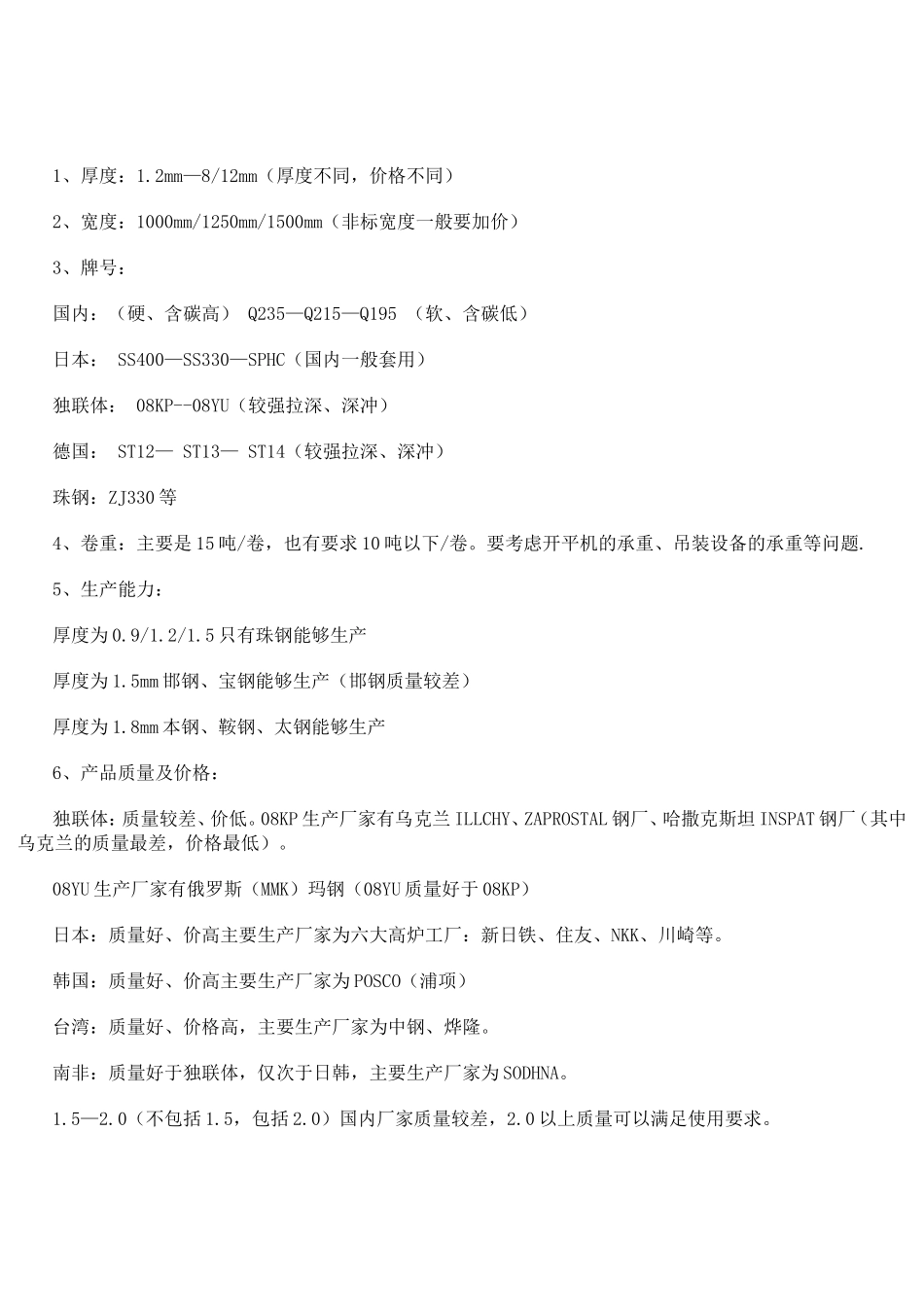 1、厚度：1.2mm—8/12mm（厚度不同，价格不同）

2、宽度：1000mm/1250mm/1500mm（非标宽度一般要加价）

3、牌号：

国内：（硬、含碳高） Q235—Q215—Q195 （软、含碳低）

日本： SS400—SS330—SPHC（国内一般套用）

独联体： 08KP--08YU（较强拉深、深冲）

德国： ST12— ST13— ST14（较强拉深、深冲）

珠钢：ZJ330等

4、卷重：主要是15吨/卷，也有要求10吨以下/卷。要考虑开平机的承重、吊装设备的承重等问题.

5、生产能力：

厚度为0.9/1.2/1.5只有珠钢能够生产

厚度为1.5mm邯钢、宝钢能够生产（邯钢质量较差）

厚度为1.8mm本钢、鞍钢、太钢能够生产

6、产品质量及价格：

独联体：质量较差、价低。08KP生产厂家有乌克兰ILLCHY、ZAPROSTAL钢厂、哈撒克斯坦INSPAT钢厂（其中乌克兰的质量最差，价格最低）。

08YU生产厂家有俄罗斯（MMK）玛钢（08YU质量好于08KP）

日本：质量好、价高主要生产厂家为六大高炉工厂：新日铁、住友、NKK、川崎等。

韩国：质量好、价高主要生产厂家为POSCO（浦项）

台湾：质量好、价格高，主要生产厂家为中钢、烨隆。

南非：质量好于独联体，仅次于日韩，主要生产厂家为SODHNA。

1.5—2.0（不包括1.5，包括2.0）国内厂家质量较差，2.0以上质量可以满足使用要求。